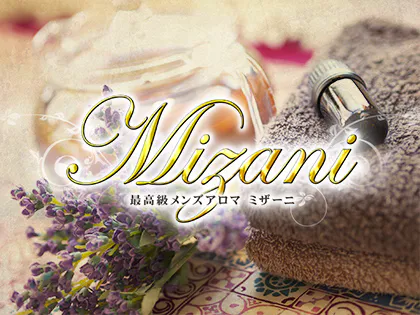 Mizani
最高級メンズアロマ ミザーニ